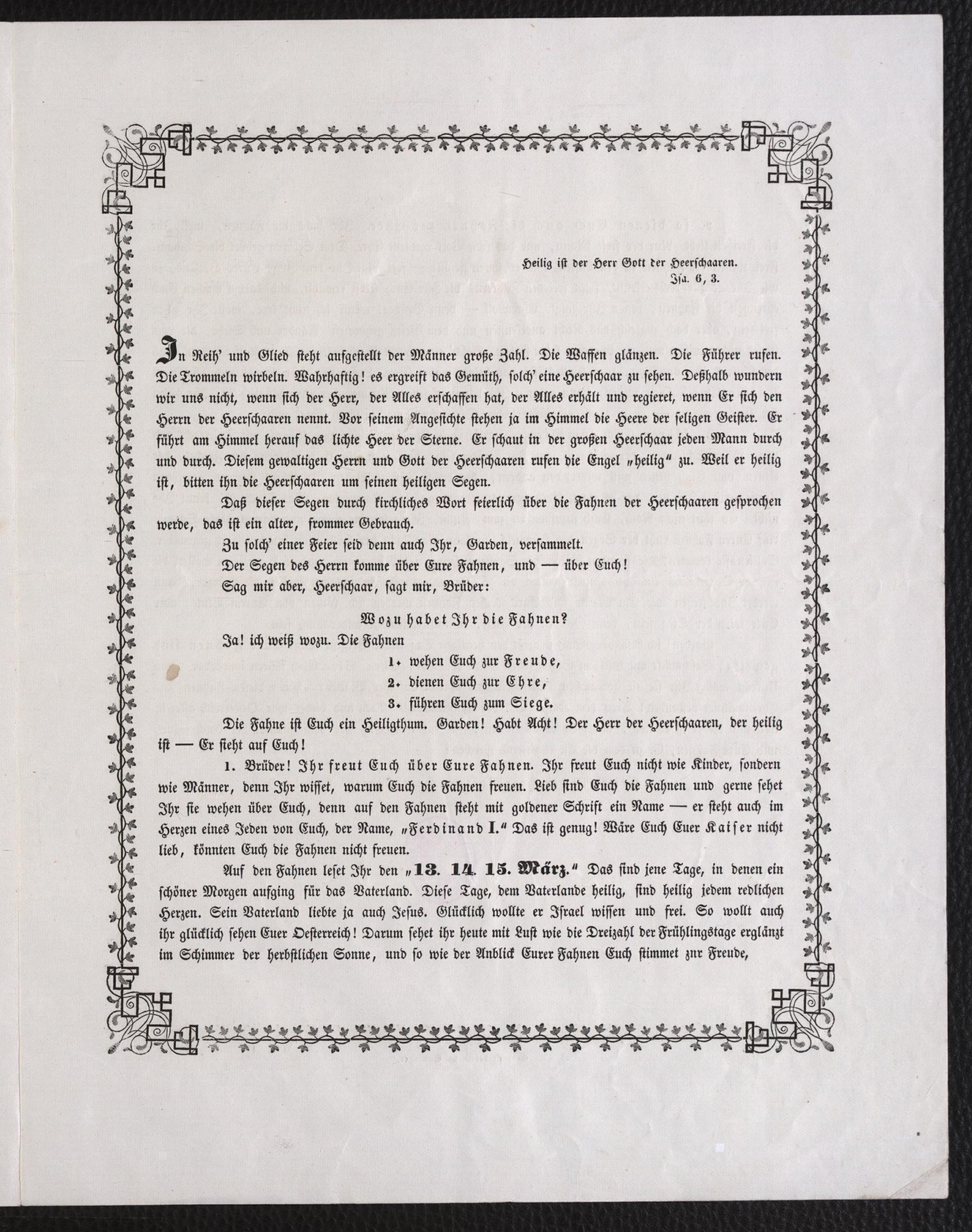 Heilig ist der Herr Gott der Heerschaaren.
Isa. 6, 3.

In Reih' und Glied steht aufgestellt der Männer große Zahl. Die Waffen glänzen. Die Führer rufen. Die Trommeln wirbeln. Wahrhaftig! es ergreift das Gemüth, solch' eine Heerschaar zu sehen. Deßhalb wundern wir uns nicht, wenn sich der Herr, der Alles erschaffen hat, der Alles erhält und regieret, wenn Er sich den Herrn der Heerschaaren nennt. Vor seinem Angesichte stehen ja im Himmel die Heere der seligen Geister. Er führt am Himmel herauf das lichte Heer der Sterne. Er schaut in der großen Heerschaar jeden Mann durch und durch. Diesem gewaltigen Herrn und Gott der Heerschaaren rufen die Engel „heilig" zu. Weil er heilig ist, bitten ihn die Heerschaaren um seinen heiligen Segen.

Daß dieser Segen durch kirchliches Wort feierlich über die Fahnen der Heerschaaren gesprochen werde, das ist ein alter, frommer Gebrauch.

Zu solch' einer Feier seid denn auch Ihr, Garden, versammelt.

Der Segen des Herrn komme über Eure Fahnen, und — über Euch!

Sag mir aber, Heerschaar, sagt mir, Brüder:

Wozu habet Ihr die Fahnen?

Ja! ich weiß wozu. Die Fahnen

1. wehen Euch zur Freude,
2. dienen Euch zur Ehre,
3. führen Euch zum Siege.

Die Fahne ist Euch ein Heiligthum. Garden! Habt Acht! Der Herr der Heerschaaren, der heilig ist — Er sieht auf Euch!

1. Brüder! Ihr freut Euch über Eure Fahnen. Ihr freut Euch nicht wie Kinder, sondern wie Männer, denn Ihr wisset, warum Euch die Fahnen freuen. Lieb sind Euch die Fahnen und gerne sehet Ihr sie wehen über Euch, denn auf den Fahnen steht mit goldener Schrift ein Name — er steht auch im Herzen eines Jeden von Euch, der Name, „Ferdinand I." Das ist genug! Wäre Euch Euer Kaiser nicht lieb, könnten Euch die Fahnen nicht freuen.

Auf den Fahnen leset Ihr den „13. 14. 15. März." Das sind jene Tage, in denen ein schöner Morgen aufging für das Vaterland. Diese Tage, dem Vaterlande heilig, sind heilig jedem redlichen Herzen. Sein Vaterland liebte ja auch Jesus. Glücklich wollte er Israel wissen und frei. So wollt auch ihr glücklich sehen Euer Oesterreich! Darum sehet ihr heute mit Lust wie die Dreizahl der Frühlingstage erglänzt im Schimmer der herbstlichen Sonne, und so wie der Anblick Eurer Fahnen Euch stimmet zur Freude,